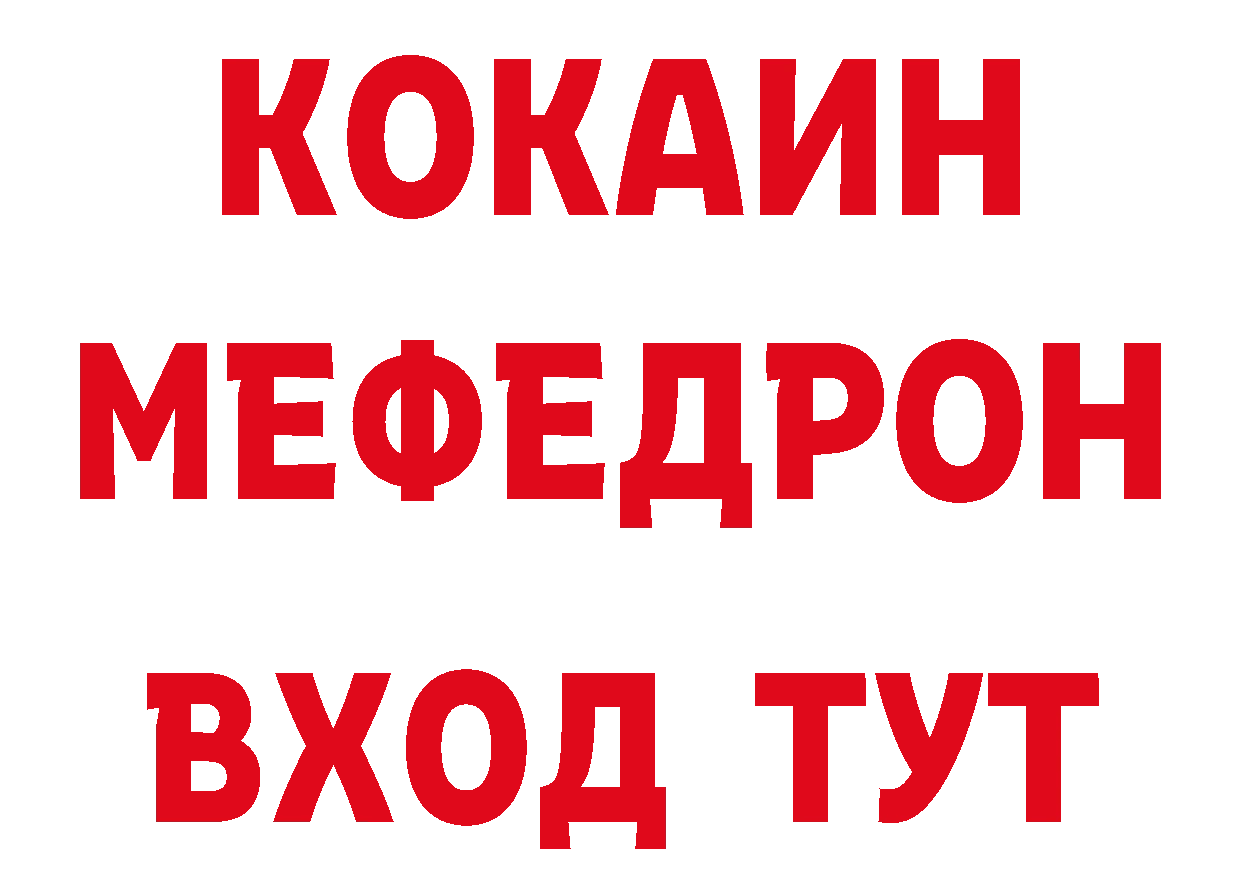 КОКАИН
МЕФЕДРОН
ВХОД ТУТ